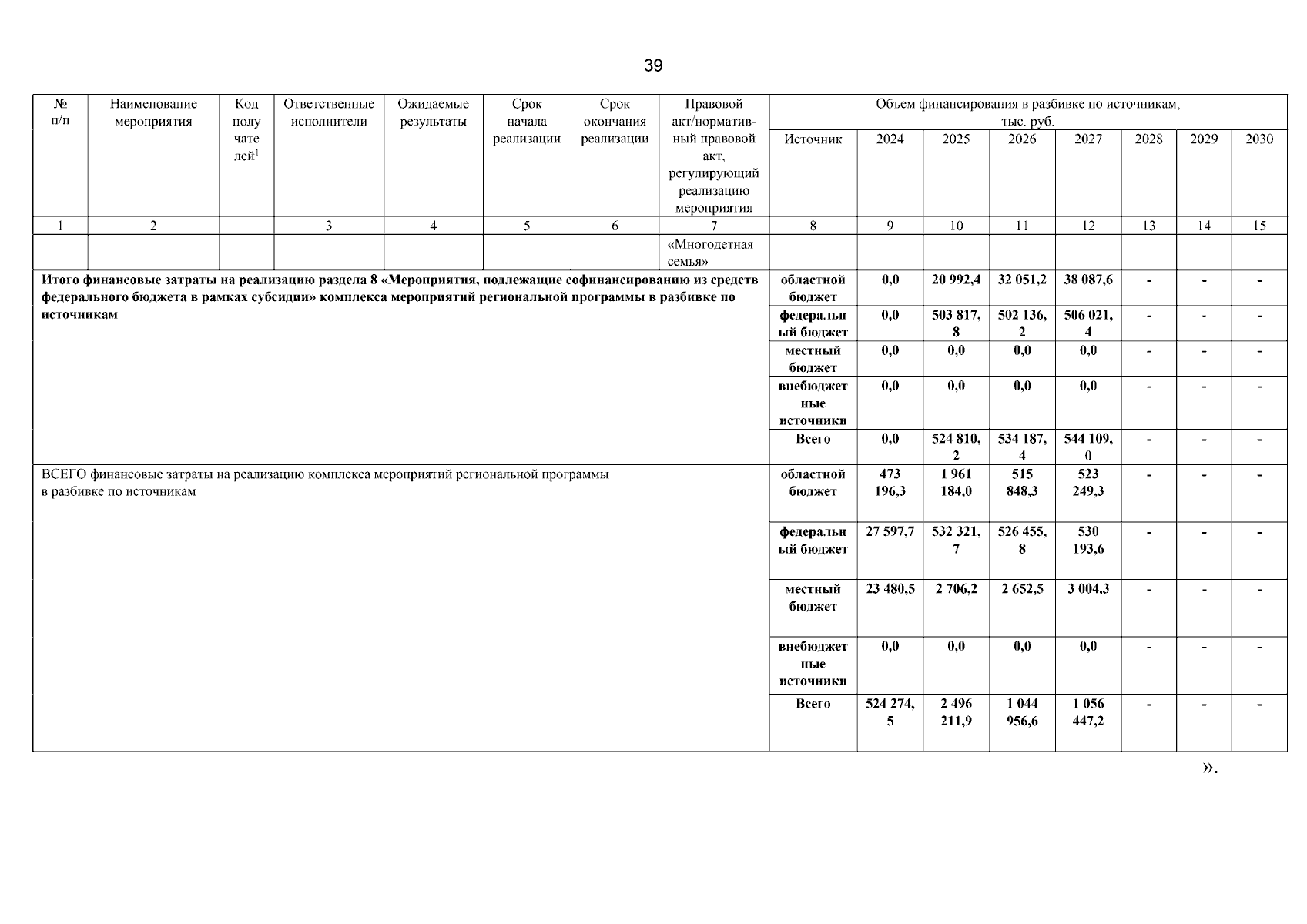 39

| № п/п | Наименование мероприятия | Код получателей$^1$ | Ответственные исполнители | Ожидаемые результаты | Срок начала реализации | Срок окончания реализации | Правовой акт/нормативный правовой акт, регулирующий реализацию мероприятия | Объем финансирования в разбивке по источникам, тыс. руб. Источник | 2024 | 2025 | 2026 | 2027 | 2028 | 2029 | 2030 |
|---|---|---|---|---|---|---|---|---|---|---|---|---|---|---|---|
| 1 | 2 | | 3 | 4 | 5 | 6 | 7 | 8 | 9 | 10 | 11 | 12 | 13 | 14 | 15 |
| | | | | | | | «Многодетная семья» | | | | | | | | |
| Итого финансовые затраты на реализацию раздела 8 «Мероприятия, подлежащие софинансированию из средств федерального бюджета в рамках субсидии» комплекса мероприятий региональной программы в разбивке по источникам | | | | | | | | областной бюджет | 0,0 | 20 992,4 | 32 051,2 | 38 087,6 | - | - | - |
| | | | | | | | | федеральный бюджет | 0,0 | 503 817,8 | 502 136,2 | 506 021,4 | - | - | - |
| | | | | | | | | местный бюджет | 0,0 | 0,0 | 0,0 | 0,0 | - | - | - |
| | | | | | | | | внебюджетные источники | 0,0 | 0,0 | 0,0 | 0,0 | - | - | - |
| | | | | | | | | Всего | 0,0 | 524 810,2 | 534 187,4 | 544 109,0 | - | - | - |
| ВСЕГО финансовые затраты на реализацию комплекса мероприятий региональной программы в разбивке по источникам | | | | | | | | областной бюджет | 473 196,3 | 1 961 184,0 | 515 848,3 | 523 249,3 | - | - | - |
| | | | | | | | | федеральный бюджет | 27 597,7 | 532 321,7 | 526 455,8 | 530 193,6 | - | - | - |
| | | | | | | | | местный бюджет | 23 480,5 | 2 706,2 | 2 652,5 | 3 004,3 | - | - | - |
| | | | | | | | | внебюджетные источники | 0,0 | 0,0 | 0,0 | 0,0 | - | - | - |
| | | | | | | | | Всего | 524 274,5 | 2 496 211,9 | 1 044 956,6 | 1 056 447,2 | - | - | - |

».